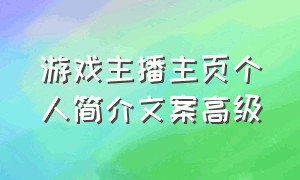 游戏主播主页个人简介文案高级